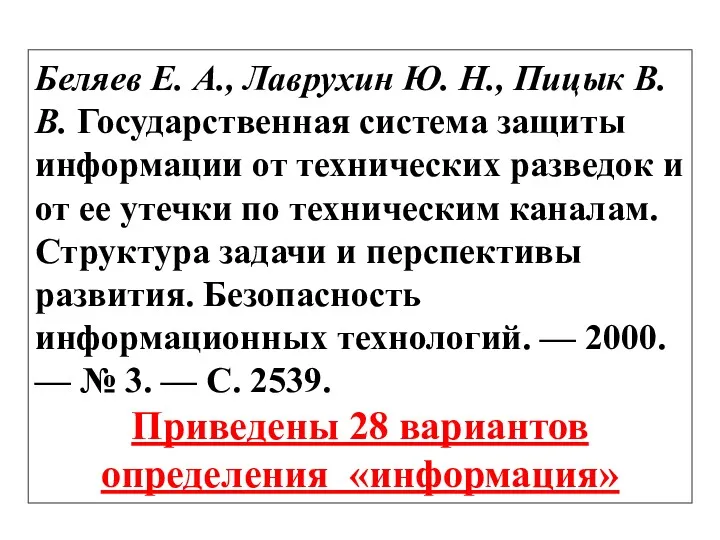 Беляев Е. А., Лаврухин Ю. Н., Пицык В. В. Государственная система защиты информации от технических разведок и от ее утечки по техническим каналам. Структура задачи и перспективы развития. Безопасность информационных технологий. — 2000. — № 3. — С. 2539.

Приведены 28 вариантов определения «информация»